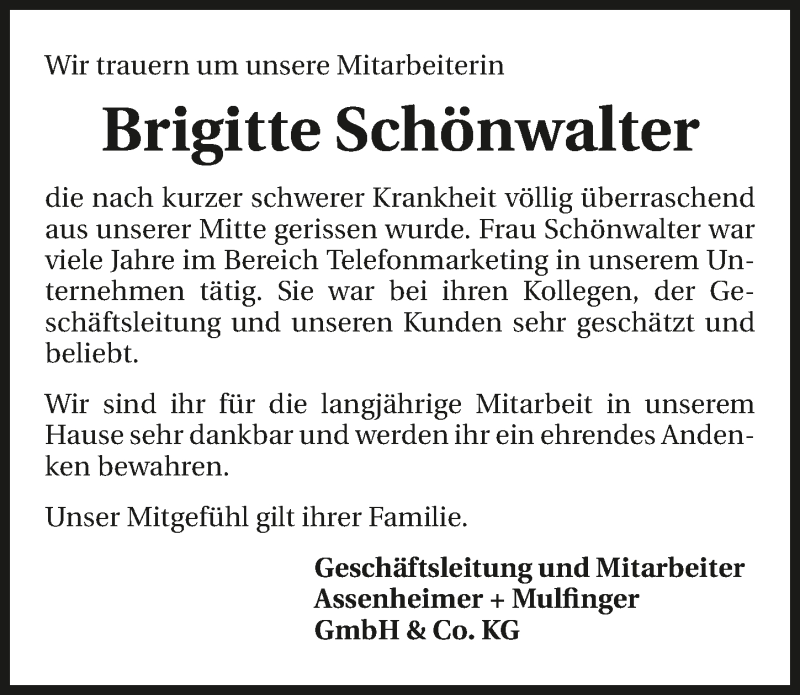 Wir trauern um unsere Mitarbeiterin

Brigitte Schönwalter

die nach kurzer schwerer Krankheit völlig überraschend aus unserer Mitte gerissen wurde. Frau Schönwalter war viele Jahre im Bereich Telefonmarketing in unserem Unternehmen tätig. Sie war bei ihren Kollegen, der Geschäftsleitung und unseren Kunden sehr geschätzt und beliebt.

Wir sind ihr für die langjährige Mitarbeit in unserem Hause sehr dankbar und werden ihr ein ehrendes Andenken bewahren.

Unser Mitgefühl gilt ihrer Familie.

Geschäftsleitung und Mitarbeiter
Assenheimer + Mulfinger
GmbH & Co. KG